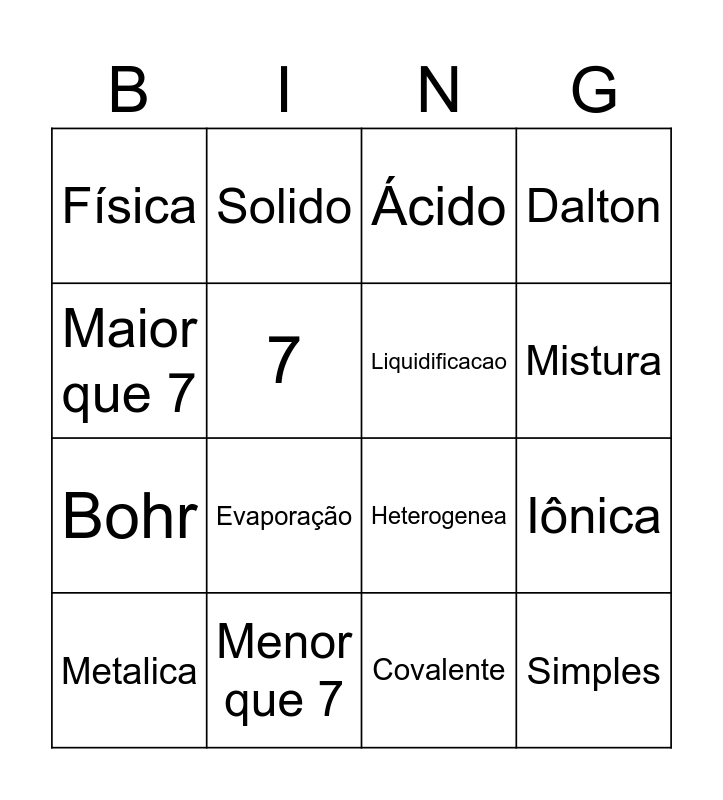 | B | I | N | G |
|---|---|---|---|
| Física | Solido | Ácido | Dalton |
| Maior que 7 | 7 | Liquidificacao | Mistura |
| Bohr | Evaporação | Heterogenea | Iônica |
| Metalica | Menor que 7 | Covalente | Simples |